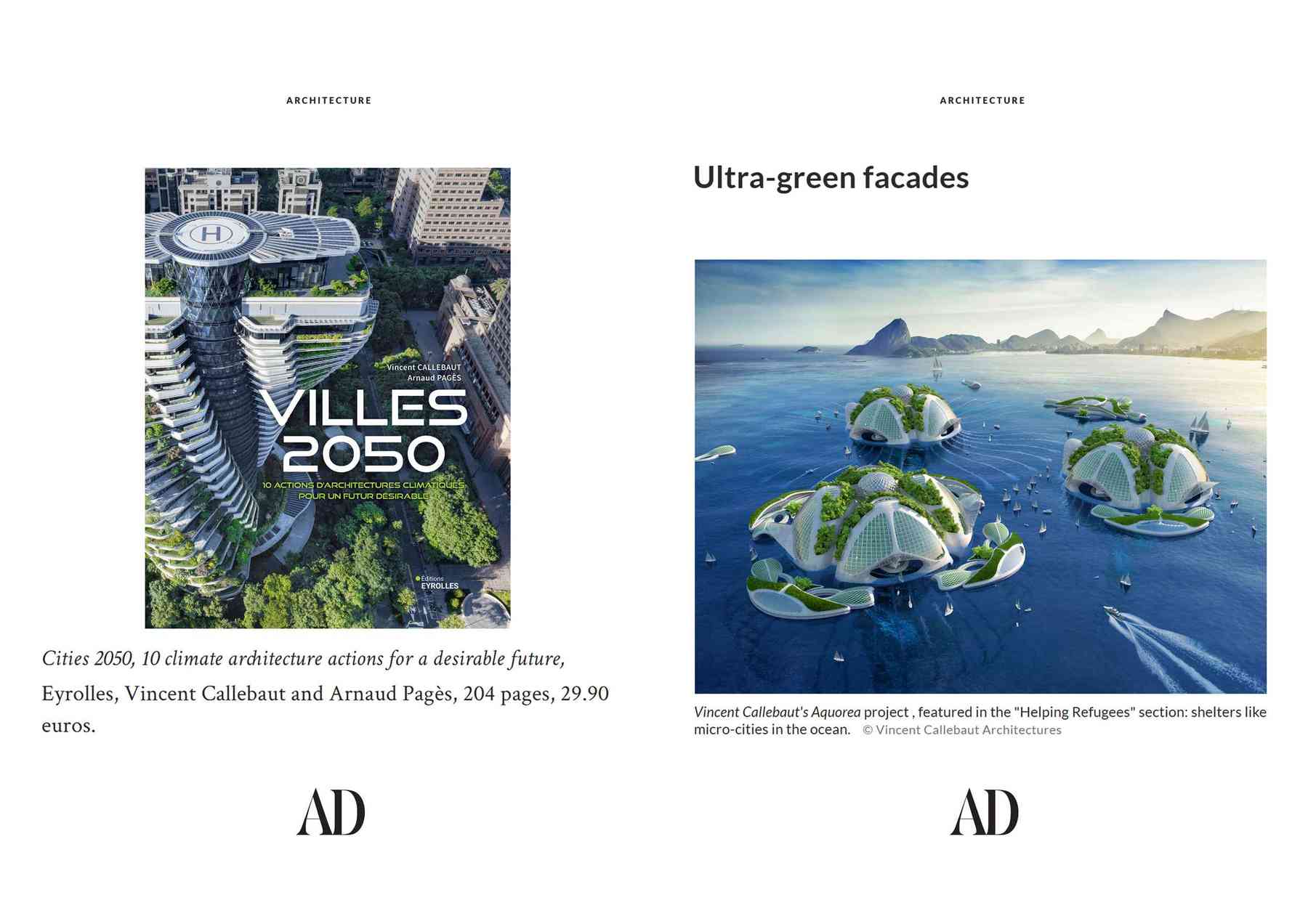 ARCHITECTURE

Vincent CALLEBAUT
Arnaud PAGÈS

VILLES 2050

10 ACTIONS D'ARCHITECTURES CLIMATIQUES POUR UN FUTUR DÉSIRABLE

Éditions
EYROLLES

Cities 2050, 10 climate architecture actions for a desirable future, Eyrolles, Vincent Callebaut and Arnaud Pagès, 204 pages, 29.90 euros.

AD

ARCHITECTURE

Ultra-green facades

Vincent Callebaut's Aquorea project , featured in the "Helping Refugees" section: shelters like micro-cities in the ocean. © Vincent Callebaut Architectures

AD